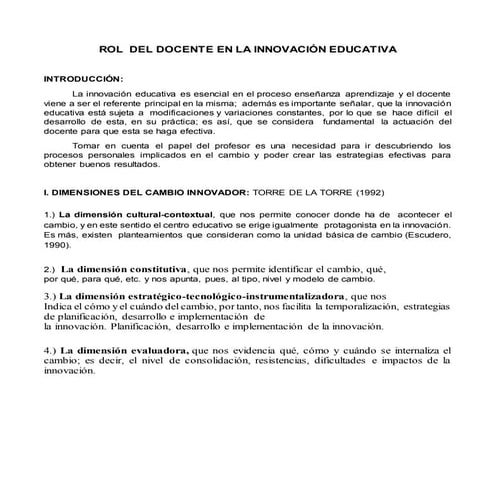 ROL DEL DOCENTE EN LA INNOVACIÓN EDUCATIVA

INTRODUCCIÓN:

La innovación educativa es esencial en el proceso enseñanza aprendizaje y el docente viene a ser el referente principal en la misma; además es importante señalar, que la innovación educativa está sujeta a modificaciones y variaciones constantes, por lo que se hace difícil el desarrollo de esta, en su práctica; es así, que se considera fundamental la actuación del docente para que esta se haga efectiva.

Tomar en cuenta el papel del profesor es una necesidad para ir descubriendo los procesos personales implicados en el cambio y poder crear las estrategias efectivas para obtener buenos resultados.

I. DIMENSIONES DEL CAMBIO INNOVADOR: TORRE DE LA TORRE (1992)

1.) La dimensión cultural-contextual, que nos permite conocer donde ha de acontecer el cambio, y en este sentido el centro educativo se erige igualmente protagonista en la innovación. Es más, existen planteamientos que consideran como la unidad básica de cambio (Escudero, 1990).

2.) La dimensión constitutiva, que nos permite identificar el cambio, qué, por qué, para qué, etc. y nos apunta, pues, al tipo, nivel y modelo de cambio.

3.) La dimensión estratégico-tecnológico-instrumentalizadora, que nos Indica el cómo y el cuándo del cambio, por tanto, nos facilita la temporalización, estrategias de planificación, desarrollo e implementación de
la innovación. Planificación, desarrollo e implementación de la innovación.

4.) La dimensión evaluadora, que nos evidencia qué, cómo y cuándo se internaliza el cambio; es decir, el nivel de consolidación, resistencias, dificultades e impactos de la innovación.